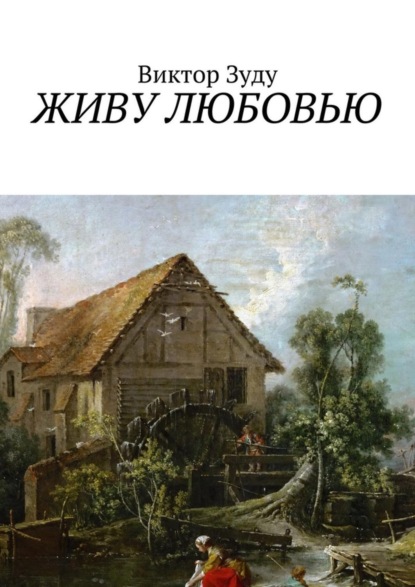 Виктор Зуду
ЖИВУ ЛЮБОВЬЮ